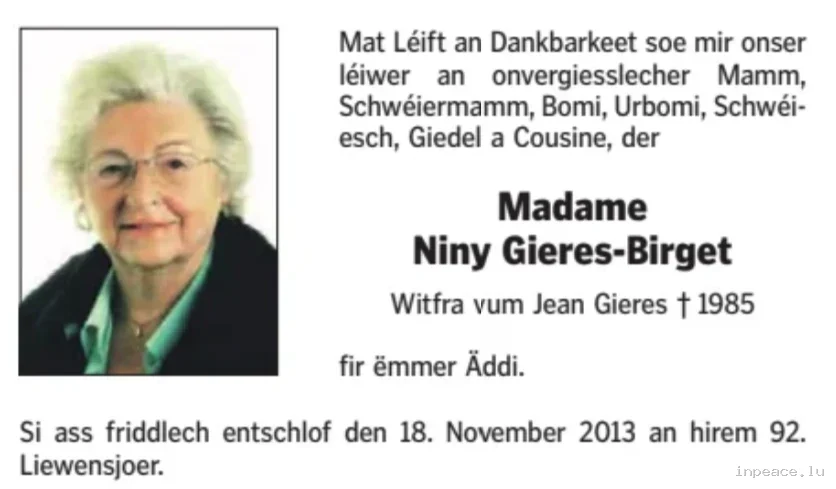 Mat Léift an Dankbarkeet soe mir onser léiwer an onvergiesslecher Mamm, Schwéiermamm, Bomi, Urbomi, Schwéiesch, Giedel a Cousine, der

Madame
Niny Gieres-Birget

Witfra vum Jean Gieres † 1985

fir ëmmer Äddi.

Si ass friddlech entschlof den 18. November 2013 an hirem 92. Liewensjoer.

inpeace.lu